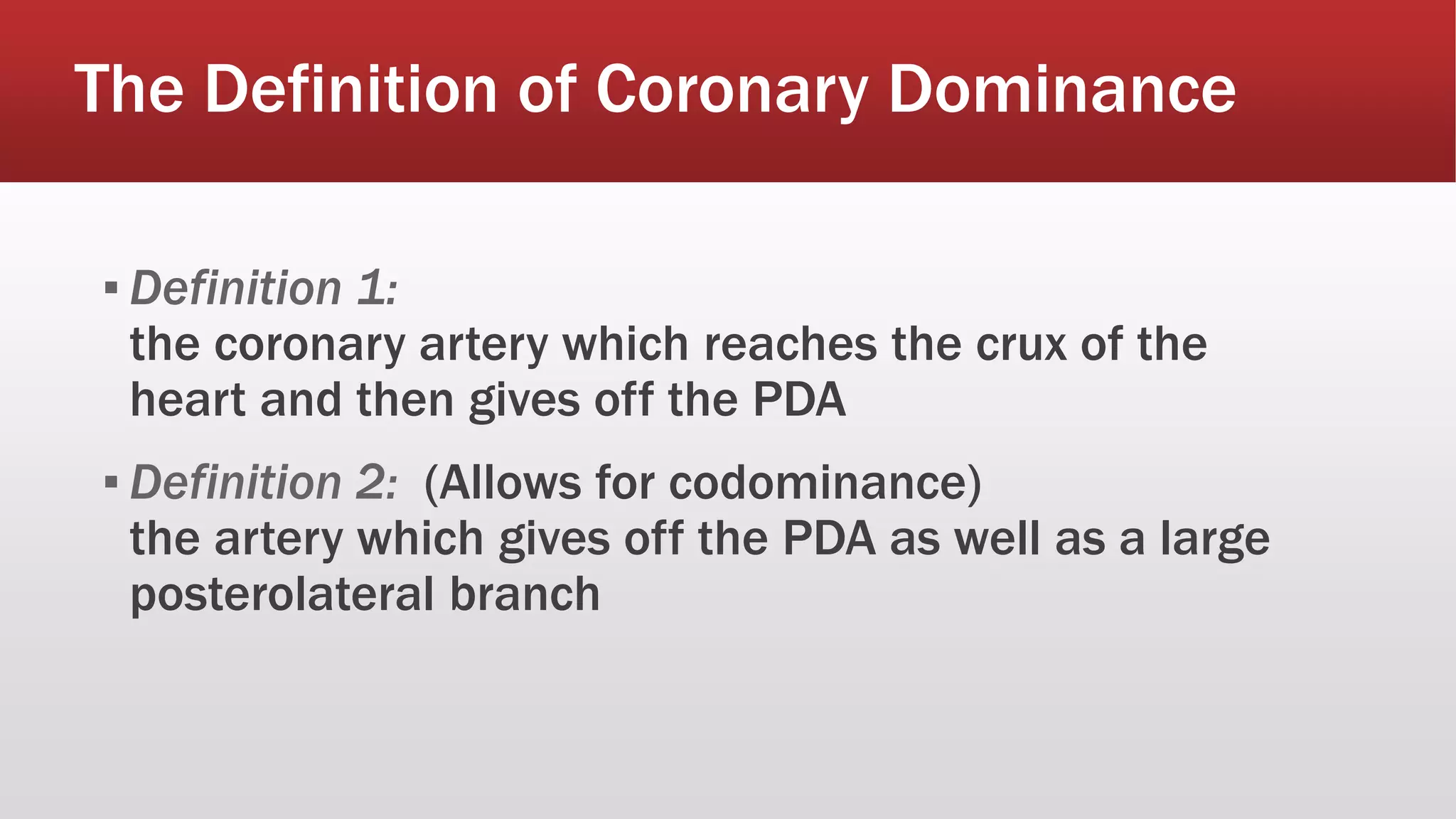 The Definition of Coronary Dominance

▪ Definition 1:
the coronary artery which reaches the crux of the heart and then gives off the PDA

▪ Definition 2: (Allows for codominance)
the artery which gives off the PDA as well as a large posterolateral branch